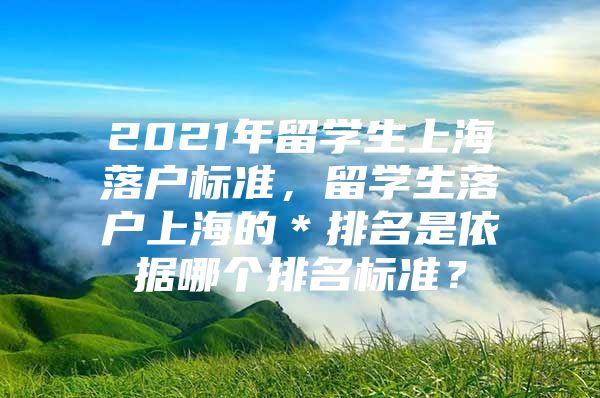 2021年留学生上海落户标准，留学生落户上海的＊排名是依据哪个排名标准？